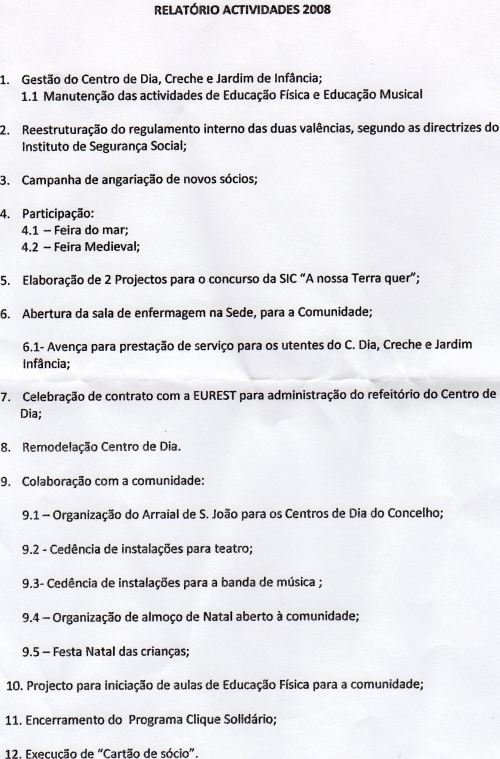 RELATÓRIO ACTIVIDADES 2008

1. Gestão do Centro de Dia, Creche e Jardim de Infância;
1.1 Manutenção das actividades de Educação Física e Educação Musical

2. Reestruturação do regulamento interno das duas valências, segundo as directrizes do Instituto de Segurança Social;

3. Campanha de angariação de novos sócios;

4. Participação:
4.1 – Feira do mar;
4.2 – Feira Medieval;

5. Elaboração de 2 Projectos para o concurso da SIC "A nossa Terra quer";

6. Abertura da sala de enfermagem na Sede, para a Comunidade;

6.1- Avença para prestação de serviço para os utentes do C. Dia, Creche e Jardim Infância;

7. Celebração de contrato com a EUREST para administração do refeitório do Centro de Dia;

8. Remodelação Centro de Dia.

9. Colaboração com a comunidade:

9.1 – Organização do Arraial de S. João para os Centros de Dia do Concelho;

9.2 - Cedência de instalações para teatro;

9.3- Cedência de instalações para a banda de música ;

9.4 – Organização de almoço de Natal aberto à comunidade;

9.5 – Festa Natal das crianças;

10. Projecto para iniciação de aulas de Educação Física para a comunidade;

11. Encerramento do Programa Clique Solidário;

12. Execução de "Cartão de sócio".